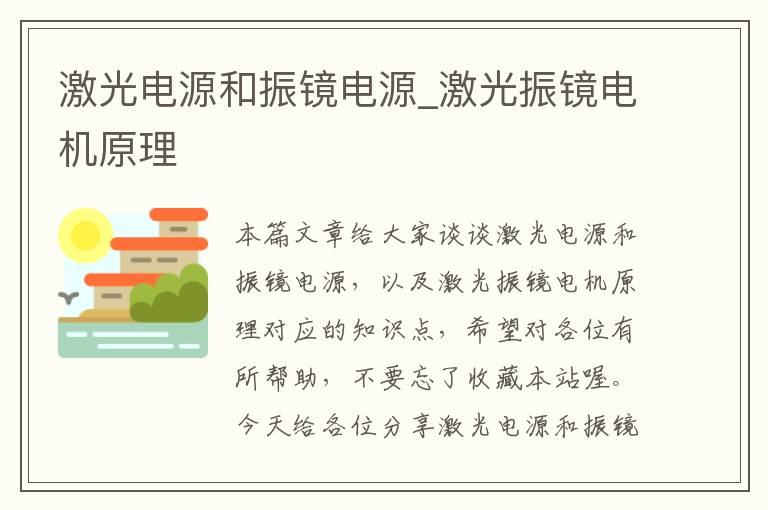 激光电源和振镜电源_激光振镜电机原理

本篇文章给大家谈谈激光电源和振镜电源，以及激光振镜电机原理对应的知识点，希望对各位有所帮助，不要忘了收藏本站喔。今天给各位分享激光电源和振镜